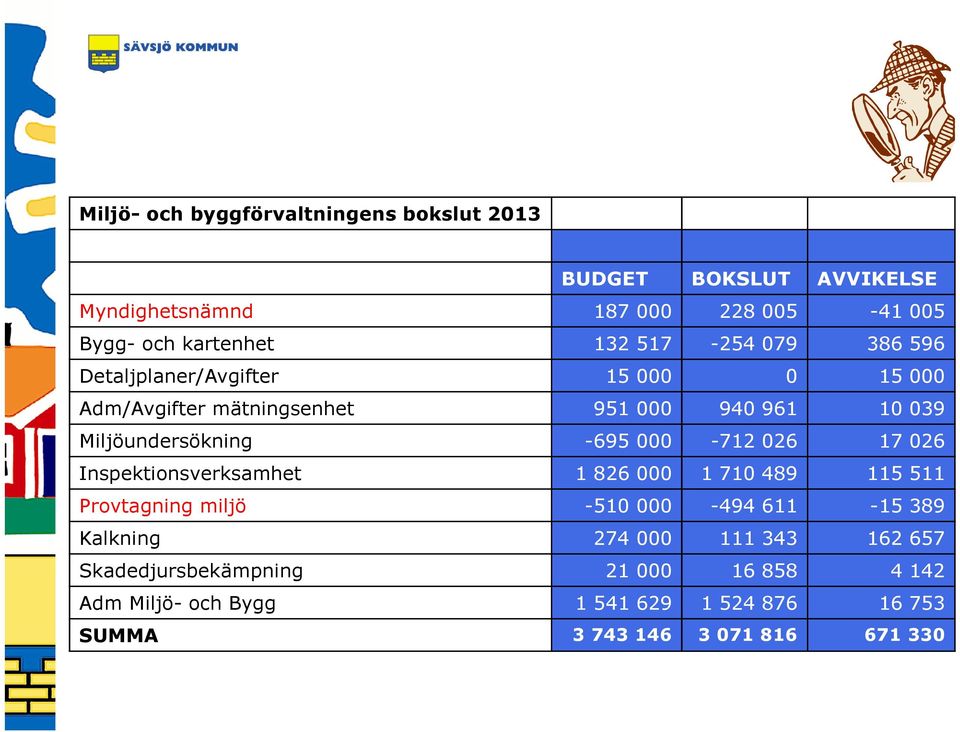 SÄVSJÖ KOMMUN

| Miljö- och byggförvaltningens bokslut 2013 | | | |
|---|---|---|---|
| | | | |
| | BUDGET | BOKSLUT | AVVIKELSE |
| Myndighetsnämnd | 187 000 | 228 005 | -41 005 |
| Bygg- och kartenhet | 132 517 | -254 079 | 386 596 |
| Detaljplaner/Avgifter | 15 000 | 0 | 15 000 |
| Adm/Avgifter mätningsenhet | 951 000 | 940 961 | 10 039 |
| Miljöundersökning | -695 000 | -712 026 | 17 026 |
| Inspektionsverksamhet | 1 826 000 | 1 710 489 | 115 511 |
| Provtagning miljö | -510 000 | -494 611 | -15 389 |
| Kalkning | 274 000 | 111 343 | 162 657 |
| Skadedjursbekämpning | 21 000 | 16 858 | 4 142 |
| Adm Miljö- och Bygg | 1 541 629 | 1 524 876 | 16 753 |
| SUMMA | 3 743 146 | 3 071 816 | 671 330 |